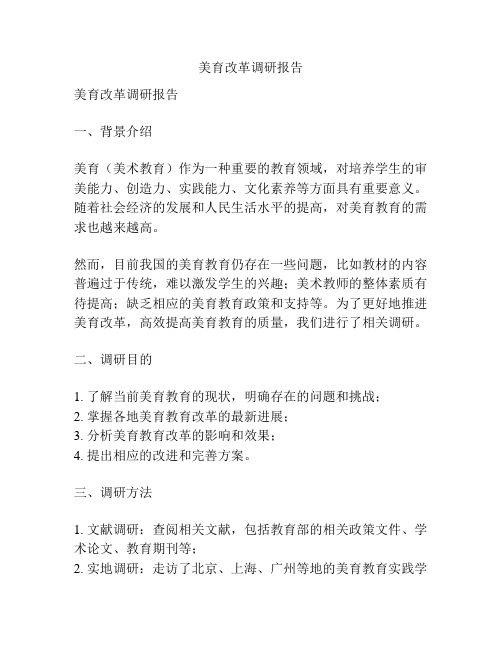 美育改革调研报告

美育改革调研报告

一、背景介绍

美育（美术教育）作为一种重要的教育领域，对培养学生的审美能力、创造力、实践能力、文化素养等方面具有重要意义。随着社会经济的发展和人民生活水平的提高，对美育教育的需求也越来越高。

然而，目前我国的美育教育仍存在一些问题，比如教材的内容普遍过于传统，难以激发学生的兴趣；美术教师的整体素质有待提高；缺乏相应的美育教育政策和支持等。为了更好地推进美育改革，高效提高美育教育的质量，我们进行了相关调研。

二、调研目的

1. 了解当前美育教育的现状，明确存在的问题和挑战；
2. 掌握各地美育教育改革的最新进展；
3. 分析美育教育改革的影响和效果；
4. 提出相应的改进和完善方案。

三、调研方法

1. 文献调研：查阅相关文献，包括教育部的相关政策文件、学术论文、教育期刊等；
2. 实地调研：走访了北京、上海、广州等地的美育教育实践学